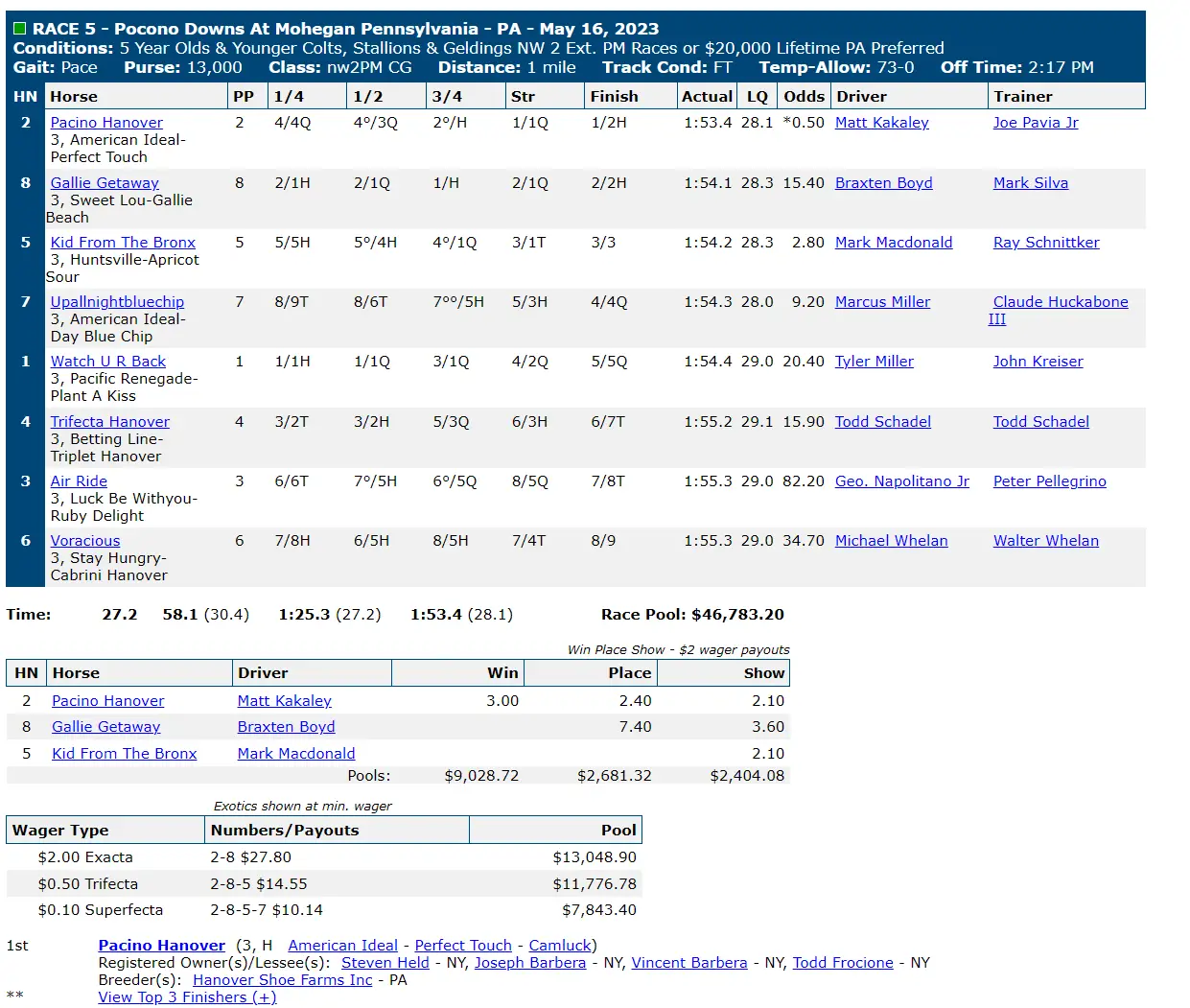 RACE 5 - Pocono Downs At Mohegan Pennsylvania - PA - May 16, 2023
Conditions: 5 Year Olds & Younger Colts, Stallions & Geldings NW 2 Ext. PM Races or $20,000 Lifetime PA Preferred
Gait: Pace Purse: 13,000 Class: nw2PM CG Distance: 1 mile Track Cond: FT Temp-Allow: 73-0 Off Time: 2:17 PM

| HN | Horse | PP | 1/4 | 1/2 | 3/4 | Str | Finish | Actual | LQ | Odds | Driver | Trainer |
|---|---|---|---|---|---|---|---|---|---|---|---|---|
| 2 | Pacino Hanover 3, American Ideal-Perfect Touch | 2 | 4/4Q | 4°/3Q | 2°/H | 1/1Q | 1/2H | 1:53.4 | 28.1 | *0.50 | Matt Kakaley | Joe Pavia Jr |
| 8 | Gallie Getaway 3, Sweet Lou-Gallie Beach | 8 | 2/1H | 2/1Q | 1/H | 2/1Q | 2/2H | 1:54.1 | 28.3 | 15.40 | Braxten Boyd | Mark Silva |
| 5 | Kid From The Bronx 3, Huntsville-Apricot Sour | 5 | 5/5H | 5°/4H | 4°/1Q | 3/1T | 3/3 | 1:54.2 | 28.3 | 2.80 | Mark Macdonald | Ray Schnittker |
| 7 | Upallnightbluechip 3, American Ideal-Day Blue Chip | 7 | 8/9T | 8/6T | 7°°/5H | 5/3H | 4/4Q | 1:54.3 | 28.0 | 9.20 | Marcus Miller | Claude Huckabone III |
| 1 | Watch U R Back 3, Pacific Renegade-Plant A Kiss | 1 | 1/1H | 1/1Q | 3/1Q | 4/2Q | 5/5Q | 1:54.4 | 29.0 | 20.40 | Tyler Miller | John Kreiser |
| 4 | Trifecta Hanover 3, Betting Line-Triplet Hanover | 4 | 3/2T | 3/2H | 5/3Q | 6/3H | 6/7T | 1:55.2 | 29.1 | 15.90 | Todd Schadel | Todd Schadel |
| 3 | Air Ride 3, Luck Be Withyou-Ruby Delight | 3 | 6/6T | 7°/5H | 6°/5Q | 8/5Q | 7/8T | 1:55.3 | 29.0 | 82.20 | Geo. Napolitano Jr | Peter Pellegrino |
| 6 | Voracious 3, Stay Hungry-Cabrini Hanover | 6 | 7/8H | 6/5H | 8/5H | 7/4T | 8/9 | 1:55.3 | 29.0 | 34.70 | Michael Whelan | Walter Whelan |

Time: 27.2 58.1 (30.4) 1:25.3 (27.2) 1:53.4 (28.1) Race Pool: $46,783.20

Win Place Show - $2 wager payouts

| HN | Horse | Driver | Win | Place | Show |
|---|---|---|---|---|---|
| 2 | Pacino Hanover | Matt Kakaley | 3.00 | 2.40 | 2.10 |
| 8 | Gallie Getaway | Braxten Boyd | | 7.40 | 3.60 |
| 5 | Kid From The Bronx | Mark Macdonald | | | 2.10 |
| | | Pools: | $9,028.72 | $2,681.32 | $2,404.08 |

Exotics shown at min. wager

| Wager Type | Numbers/Payouts | Pool |
|---|---|---|
| $2.00 Exacta | 2-8 $27.80 | $13,048.90 |
| $0.50 Trifecta | 2-8-5 $14.55 | $11,776.78 |
| $0.10 Superfecta | 2-8-5-7 $10.14 | $7,843.40 |

1st Pacino Hanover (3, H American Ideal - Perfect Touch - Camluck)
Registered Owner(s)/Lessee(s): Steven Held - NY, Joseph Barbera - NY, Vincent Barbera - NY, Todd Frocione - NY
Breeder(s): Hanover Shoe Farms Inc - PA
** View Top 3 Finishers (+)